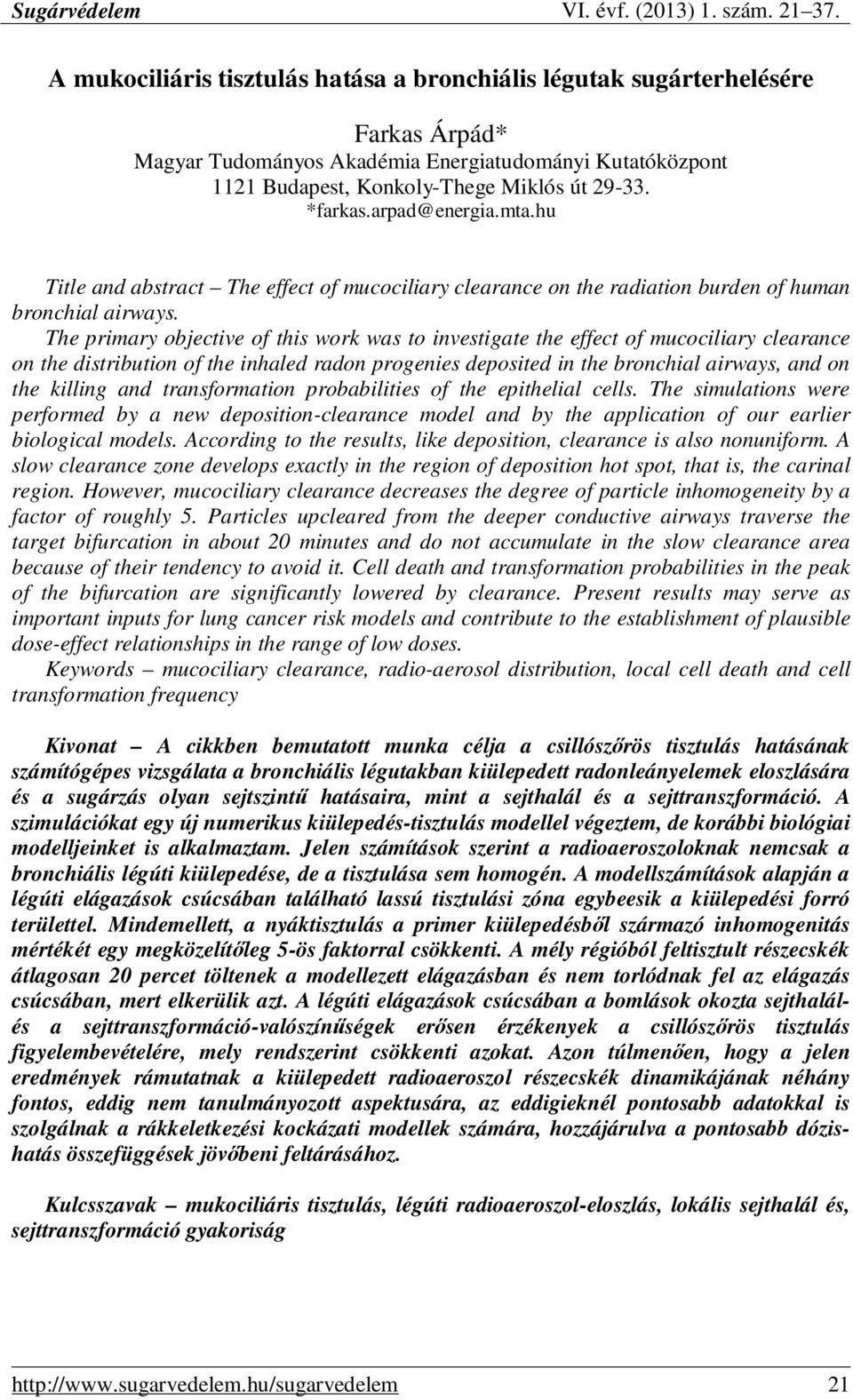 Sugárvédelem VI. évf. (2013) 1. szám. 21–37.

A mukociliáris tisztulás hatása a bronchiális légutak sugárterhelésére

Farkas Árpád*
Magyar Tudományos Akadémia Energiatudományi Kutatóközpont
1121 Budapest, Konkoly-Thege Miklós út 29-33.
*farkas.arpad@energia.mta.hu

Title and abstract – The effect of mucociliary clearance on the radiation burden of human bronchial airways.
The primary objective of this work was to investigate the effect of mucociliary clearance on the distribution of the inhaled radon progenies deposited in the bronchial airways, and on the killing and transformation probabilities of the epithelial cells. The simulations were performed by a new deposition-clearance model and by the application of our earlier biological models. According to the results, like deposition, clearance is also nonuniform. A slow clearance zone develops exactly in the region of deposition hot spot, that is, the carinal region. However, mucociliary clearance decreases the degree of particle inhomogeneity by a factor of roughly 5. Particles upcleared from the deeper conductive airways traverse the target bifurcation in about 20 minutes and do not accumulate in the slow clearance area because of their tendency to avoid it. Cell death and transformation probabilities in the peak of the bifurcation are significantly lowered by clearance. Present results may serve as important inputs for lung cancer risk models and contribute to the establishment of plausible dose-effect relationships in the range of low doses.
Keywords – mucociliary clearance, radio-aerosol distribution, local cell death and cell transformation frequency

Kivonat – A cikkben bemutatott munka célja a csillószőrös tisztulás hatásának számítógépes vizsgálata a bronchiális légutakban kiülepedett radonleányelemek eloszlására és a sugárzás olyan sejtszintű hatásaira, mint a sejthalál és a sejttranszformáció. A szimulációkat egy új numerikus kiülepedés-tisztulás modellel végeztem, de korábbi biológiai modelljeinket is alkalmaztam. Jelen számítások szerint a radioaeroszoloknak nemcsak a bronchiális légúti kiülepedése, de a tisztulása sem homogén. A modellszámítások alapján a légúti elágazások csúcsában található lassú tisztulási zóna egybeesik a kiülepedési forró területtel. Mindemellett, a nyáktisztulás a primer kiülepedésből származó inhomogenitás mértékét egy megközelítőleg 5-ös faktorral csökkenti. A mély régióból feltisztult részecskék átlagosan 20 percet töltenek a modellezett elágazásban és nem torlódnak fel az elágazás csúcsában, mert elkerülik azt. A légúti elágazások csúcsában a bomlások okozta sejthalál- és a sejttranszformáció-valószínűségek erősen érzékenyek a csillószőrös tisztulás figyelembevételére, mely rendszerint csökkenti azokat. Azon túlmenően, hogy a jelen eredmények rámutatnak a kiülepedett radioaeroszol részecskék dinamikájának néhány fontos, eddig nem tanulmányozott aspektusára, az eddigieknél pontosabb adatokkal is szolgálnak a rákkeletkezési kockázati modellek számára, hozzájárulva a pontosabb dózis-hatás összefüggések jövőbeni feltárásához.

Kulcsszavak – mukociliáris tisztulás, légúti radioaeroszol-eloszlás, lokális sejthalál és, sejttranszformáció gyakoriság

http://www.sugarvedelem.hu/sugarvedelem 21